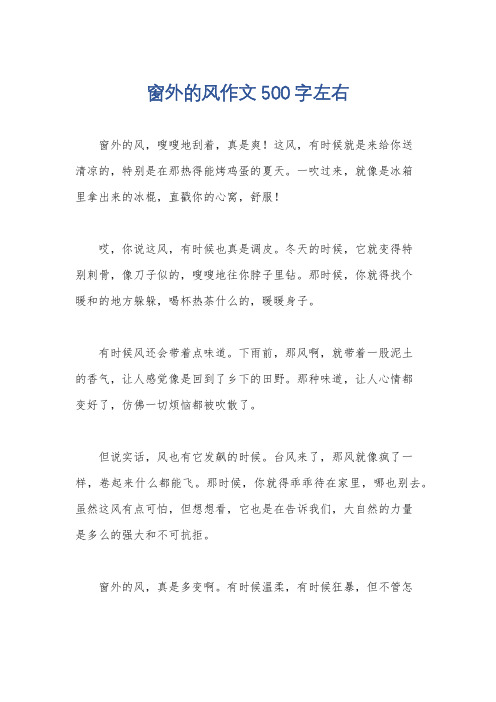 窗外的风作文500字左右

窗外的风，嗖嗖地刮着，真是爽！这风，有时候就是来给你送清凉的，特别是在那热得能烤鸡蛋的夏天。一吹过来，就像是冰箱里拿出来的冰棍，直戳你的心窝，舒服！

哎，你说这风，有时候也真是调皮。冬天的时候，它就变得特别刺骨，像刀子似的，嗖嗖地往你脖子里钻。那时候，你就得找个暖和的地方躲躲，喝杯热茶什么的，暖暖身子。

有时候风还会带着点味道。下雨前，那风啊，就带着一股泥土的香气，让人感觉像是回到了乡下的田野。那种味道，让人心情都变好了，仿佛一切烦恼都被吹散了。

但说实话，风也有它发飙的时候。台风来了，那风就像疯了一样，卷起来什么都能飞。那时候，你就得乖乖待在家里，哪也别去。虽然这风有点可怕，但想想看，它也是在告诉我们，大自然的力量是多么的强大和不可抗拒。

窗外的风，真是多变啊。有时候温柔，有时候狂暴，但不管怎